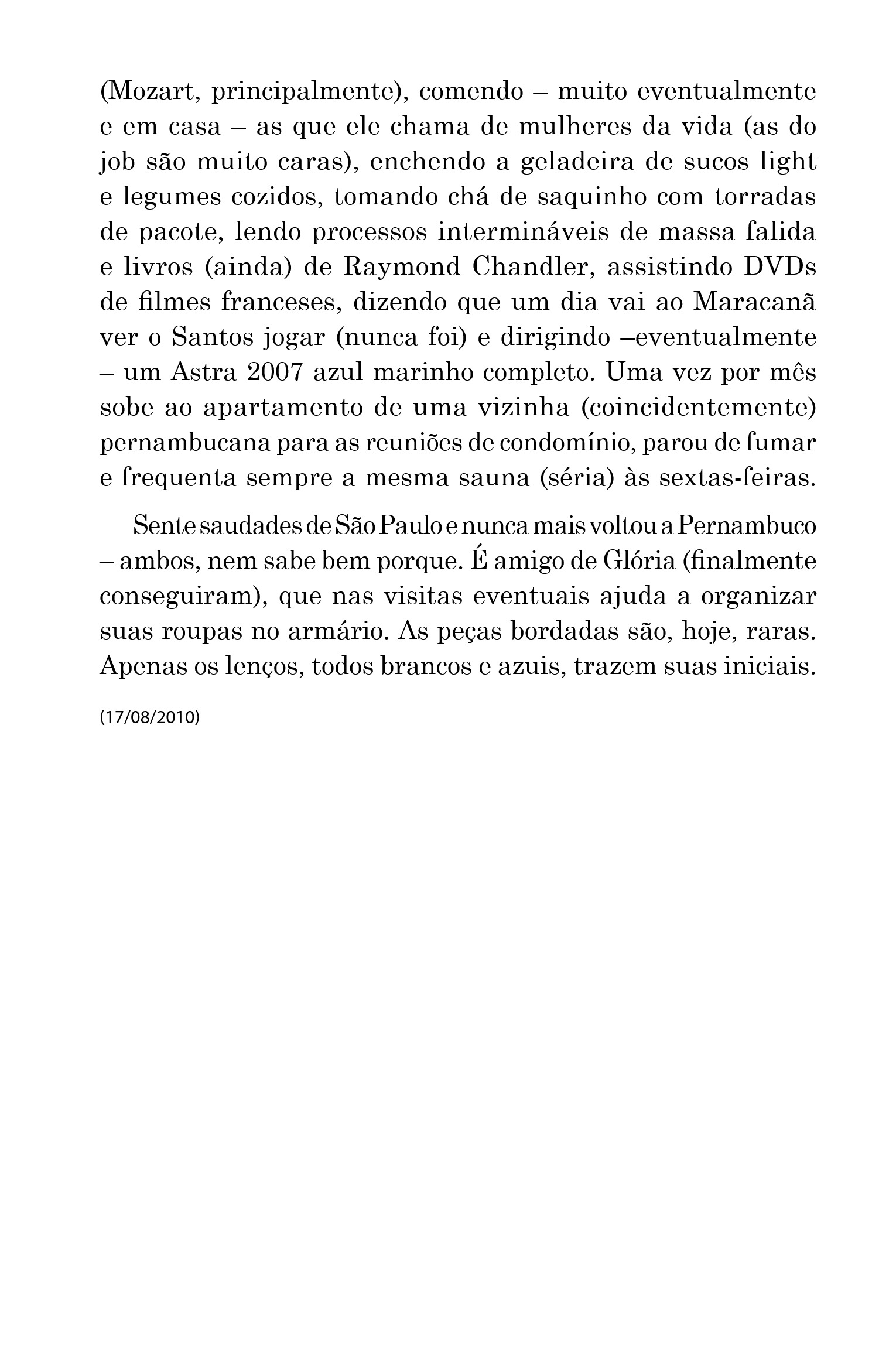 (Mozart, principalmente), comendo – muito eventualmente e em casa – as que ele chama de mulheres da vida (as do job são muito caras), enchendo a geladeira de sucos light e legumes cozidos, tomando chá de saquinho com torradas de pacote, lendo processos intermináveis de massa falida e livros (ainda) de Raymond Chandler, assistindo DVDs de filmes franceses, dizendo que um dia vai ao Maracanã ver o Santos jogar (nunca foi) e dirigindo –eventualmente – um Astra 2007 azul marinho completo. Uma vez por mês sobe ao apartamento de uma vizinha (coincidentemente) pernambucana para as reuniões de condomínio, parou de fumar e frequenta sempre a mesma sauna (séria) às sextas-feiras.

Sente saudades de São Paulo e nunca mais voltou a Pernambuco – ambos, nem sabe bem porque. É amigo de Glória (finalmente conseguiram), que nas visitas eventuais ajuda a organizar suas roupas no armário. As peças bordadas são, hoje, raras. Apenas os lenços, todos brancos e azuis, trazem suas iniciais.

(17/08/2010)